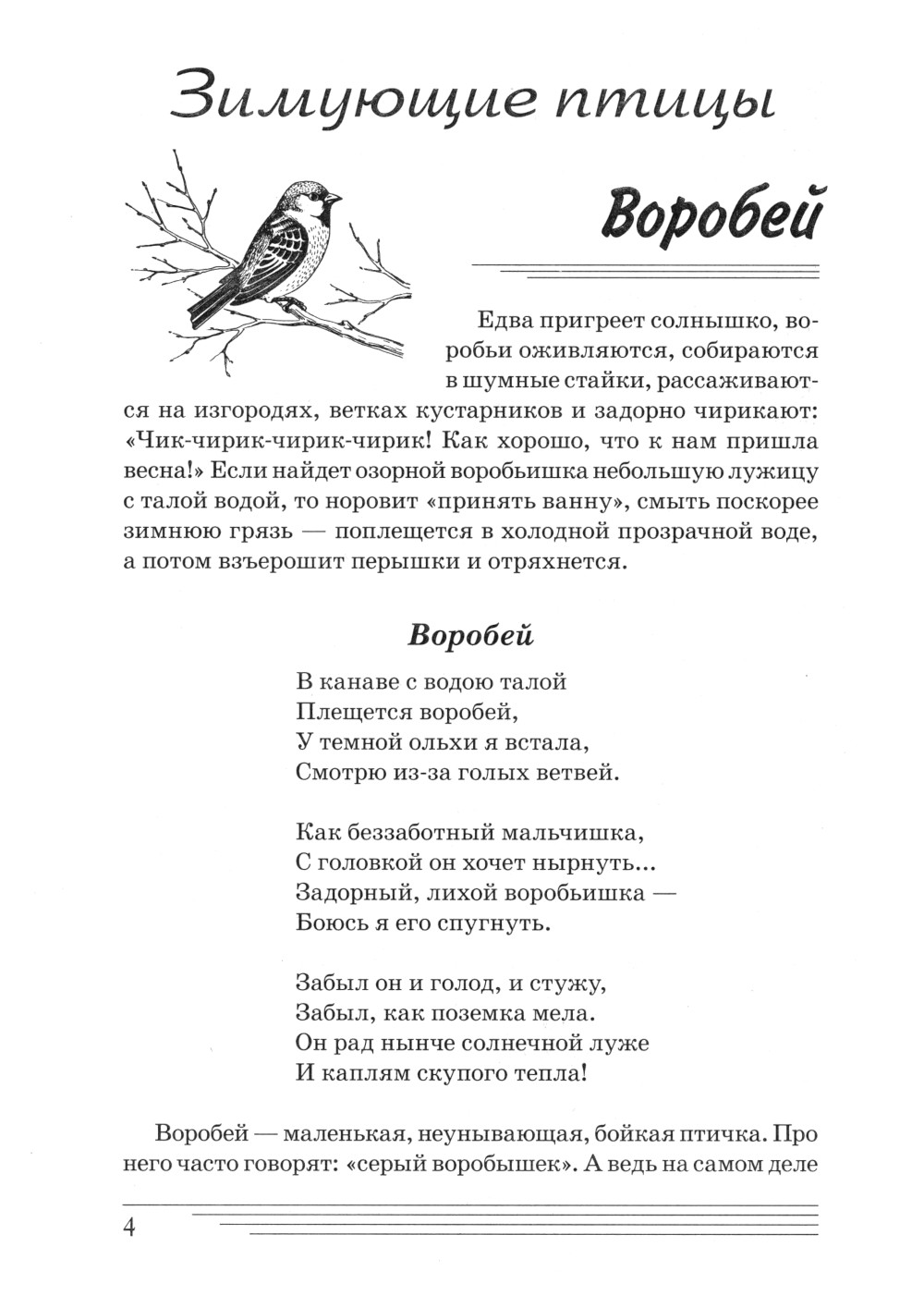 Зимующие птицы

Воробей

Едва пригреет солнышко, воробьи оживляются, собираются в шумные стайки, рассаживаются на изгородях, ветках кустарников и задорно чирикают: «Чик-чирик-чирик-чирик! Как хорошо, что к нам пришла весна!» Если найдет озорной воробьишка небольшую лужицу с талой водой, то норовит «принять ванну», смыть поскорее зимнюю грязь — поплещется в холодной прозрачной воде, а потом взъерошит перышки и отряхнется.

Воробей

В канаве с водою талой
Плещется воробей,
У темной ольхи я встала,
Смотрю из-за голых ветвей.

Как беззаботный мальчишка,
С головкой он хочет нырнуть...
Задорный, лихой воробьишка —
Боюсь я его спугнуть.

Забыл он и голод, и стужу,
Забыл, как поземка мела.
Он рад нынче солнечной луже
И каплям скупого тепла!

Воробей — маленькая, неунывающая, бойкая птичка. Про него часто говорят: «серый воробышек». А ведь на самом деле

4